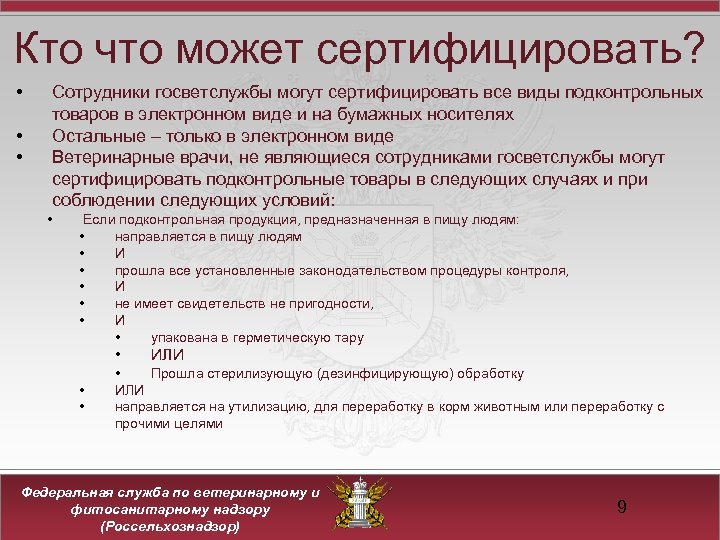 Кто что может сертифицировать?

• Сотрудники госветслужбы могут сертифицировать все виды подконтрольных товаров в электронном виде и на бумажных носителях
• Остальные – только в электронном виде
• Ветеринарные врачи, не являющиеся сотрудниками госветслужбы могут сертифицировать подконтрольные товары в следующих случаях и при соблюдении следующих условий:
  • Если подконтрольная продукция, предназначенная в пищу людям:
    • направляется в пищу людям
    • И
    • прошла все установленные законодательством процедуры контроля,
    • И
    • не имеет свидетельств не пригодности,
    • И
      • упакована в герметическую тару
      • ИЛИ
      • Прошла стерилизующую (дезинфицирующую) обработку
    • ИЛИ
    • направляется на утилизацию, для переработку в корм животным или переработку с прочими целями

Федеральная служба по ветеринарному и фитосанитарному надзору (Россельхознадзор)

9